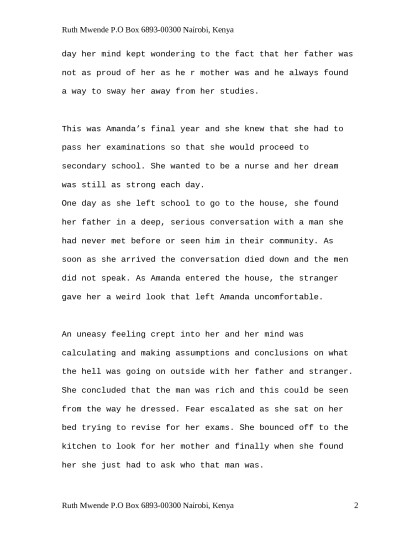 Ruth Mwende P.O Box 6893-00300 Nairobi, Kenya

day her mind kept wondering to the fact that her father was not as proud of her as he r mother was and he always found a way to sway her away from her studies.

This was Amanda's final year and she knew that she had to pass her examinations so that she would proceed to secondary school. She wanted to be a nurse and her dream was still as strong each day.
One day as she left school to go to the house, she found her father in a deep, serious conversation with a man she had never met before or seen him in their community. As soon as she arrived the conversation died down and the men did not speak. As Amanda entered the house, the stranger gave her a weird look that left Amanda uncomfortable.

An uneasy feeling crept into her and her mind was calculating and making assumptions and conclusions on what the hell was going on outside with her father and stranger. She concluded that the man was rich and this could be seen from the way he dressed. Fear escalated as she sat on her bed trying to revise for her exams. She bounced off to the kitchen to look for her mother and finally when she found her she just had to ask who that man was.

Ruth Mwende P.O Box 6893-00300 Nairobi, Kenya 2